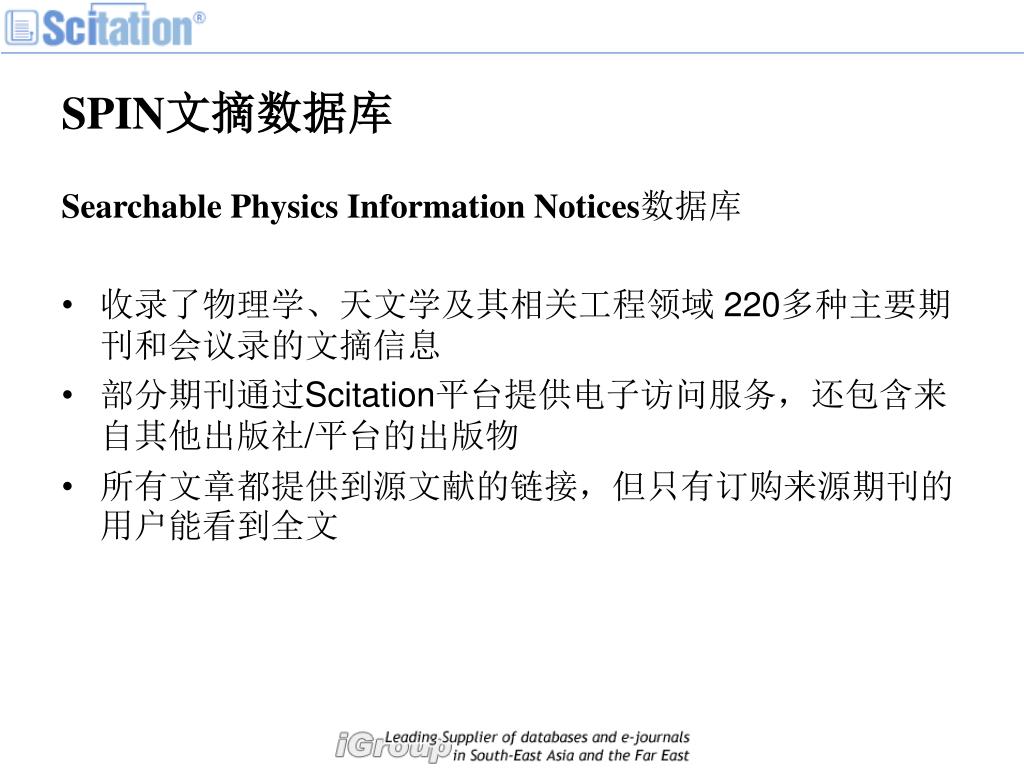 Scitation®

SPIN文摘数据库

Searchable Physics Information Notices数据库

• 收录了物理学、天文学及其相关工程领域 220多种主要期刊和会议录的文摘信息
• 部分期刊通过Scitation平台提供电子访问服务，还包含来自其他出版社/平台的出版物
• 所有文章都提供到源文献的链接，但只有订购来源期刊的用户能看到全文

iGroup Leading Supplier of databases and e-journals in South-East Asia and the Far East